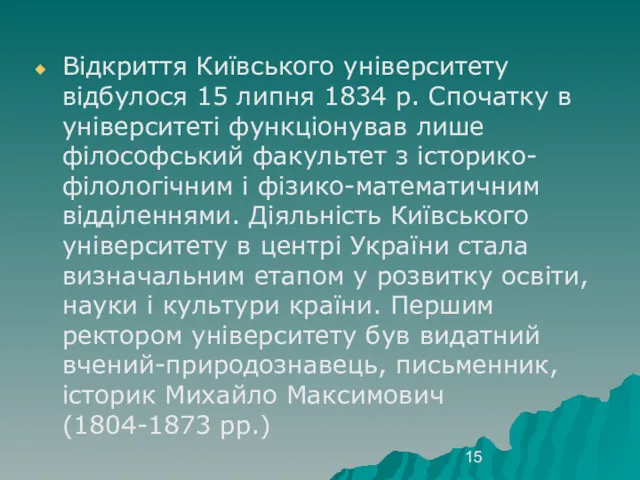 Відкриття Київського університету відбулося 15 липня 1834 р. Спочатку в університеті функціонував лише філософський факультет з історико-філологічним і фізико-математичним відділеннями. Діяльність Київського університету в центрі України стала визначальним етапом у розвитку освіти, науки і культури країни. Першим ректором університету був видатний вчений-природознавець, письменник, історик Михайло Максимович (1804-1873 рр.)

15